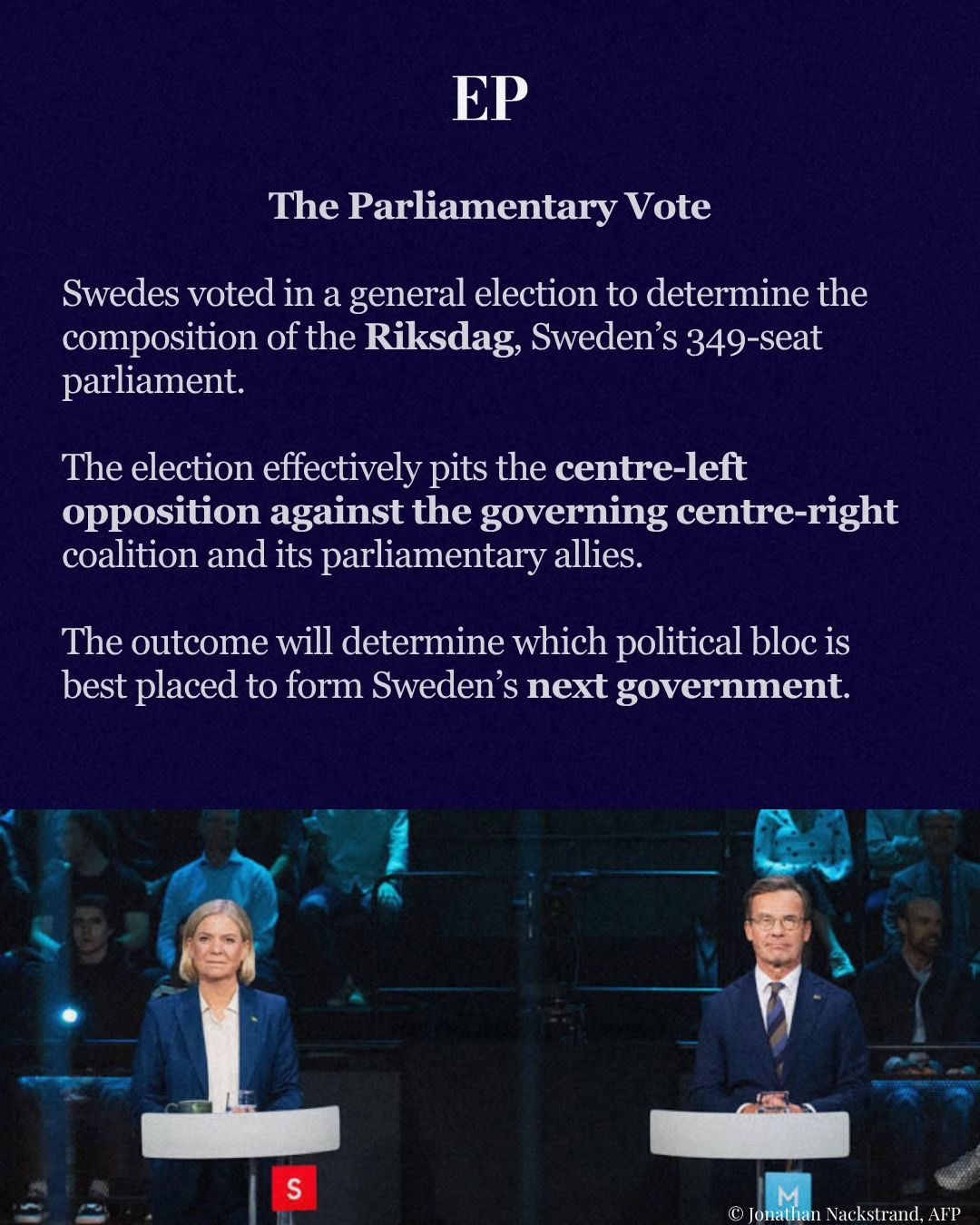 EP

The Parliamentary Vote

Swedes voted in a general election to determine the composition of the Riksdag, Sweden's 349-seat parliament.

The election effectively pits the centre-left opposition against the governing centre-right coalition and its parliamentary allies.

The outcome will determine which political bloc is best placed to form Sweden's next government.

S

M

© Jonathan Nackstrand, AFP